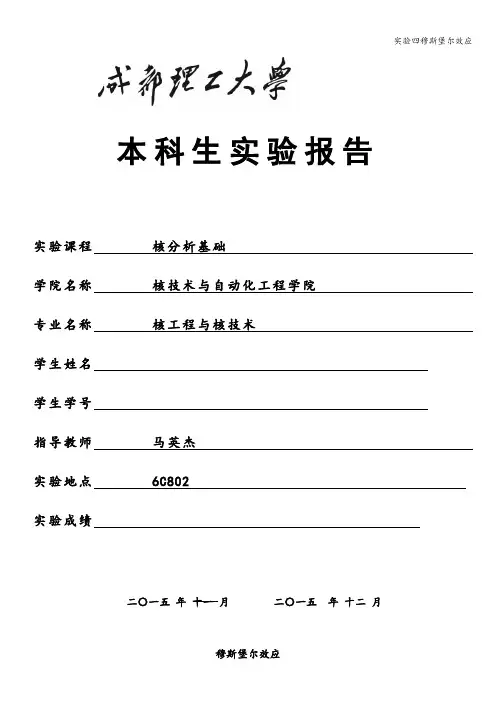 实验四穆斯堡尔效应

成都理工大學

本科生实验报告

实验课程 核分析基础

学院名称 核技术与自动化工程学院

专业名称 核工程与核技术

学生姓名

学生学号

指导教师 马英杰

实验地点 6C802

实验成绩

二〇一五 年 十一月 二〇一五 年 十二 月

穆斯堡尔效应